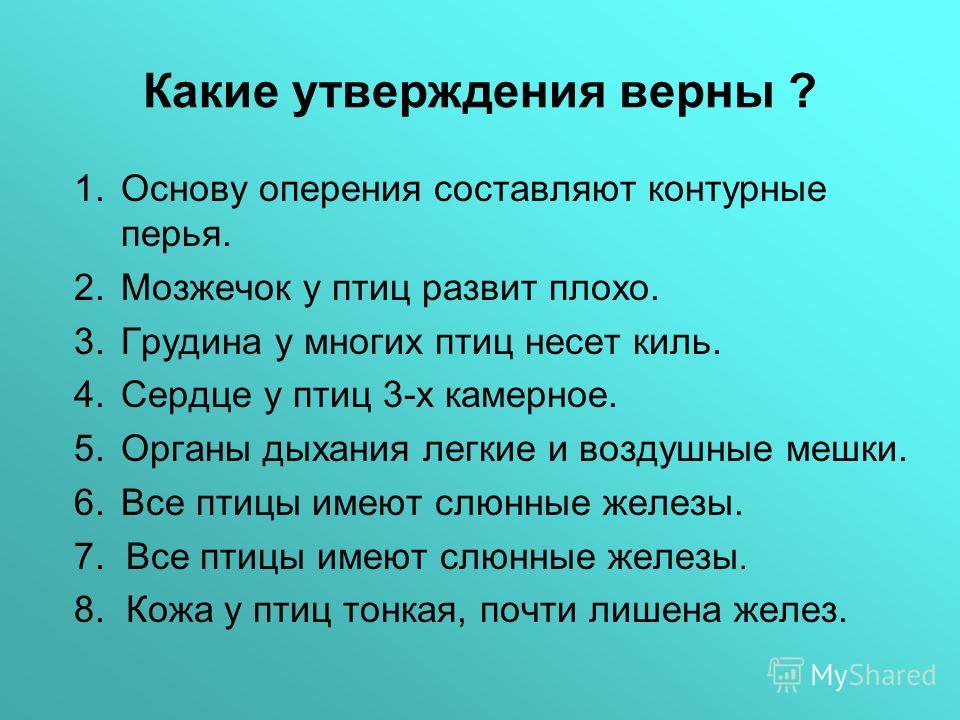 Какие утверждения верны ?

1. Основу оперения составляют контурные перья.
2. Мозжечок у птиц развит плохо.
3. Грудина у многих птиц несет киль.
4. Сердце у птиц 3-х камерное.
5. Органы дыхания легкие и воздушные мешки.
6. Все птицы имеют слюнные железы.
7. Все птицы имеют слюнные железы.
8. Кожа у птиц тонкая, почти лишена желез.

MyShared